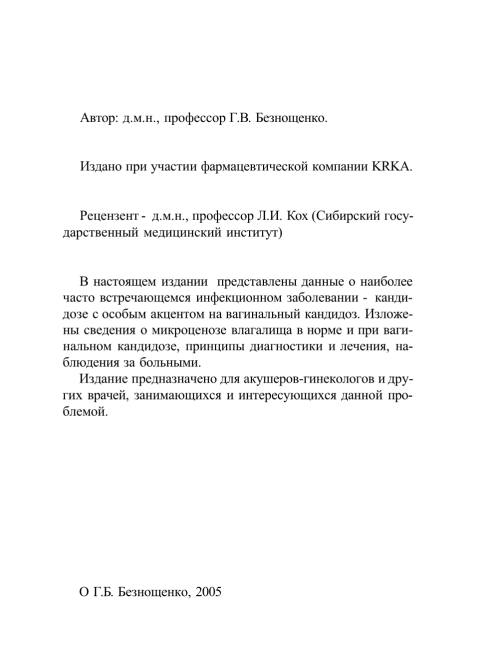 Автор: д.м.н., профессор Г.В. Безнощенко.

Издано при участии фармацевтической компании KRKA.

Рецензент - д.м.н., профессор Л.И. Кох (Сибирский государственный медицинский институт)

В настоящем издании представлены данные о наиболее часто встречающемся инфекционном заболевании - кандидозе с особым акцентом на вагинальный кандидоз. Изложены сведения о микроценозе влагалища в норме и при вагинальном кандидозе, принципы диагностики и лечения, наблюдения за больными.

Издание предназначено для акушеров-гинекологов и других врачей, занимающихся и интересующихся данной проблемой.

О Г.Б. Безнощенко, 2005